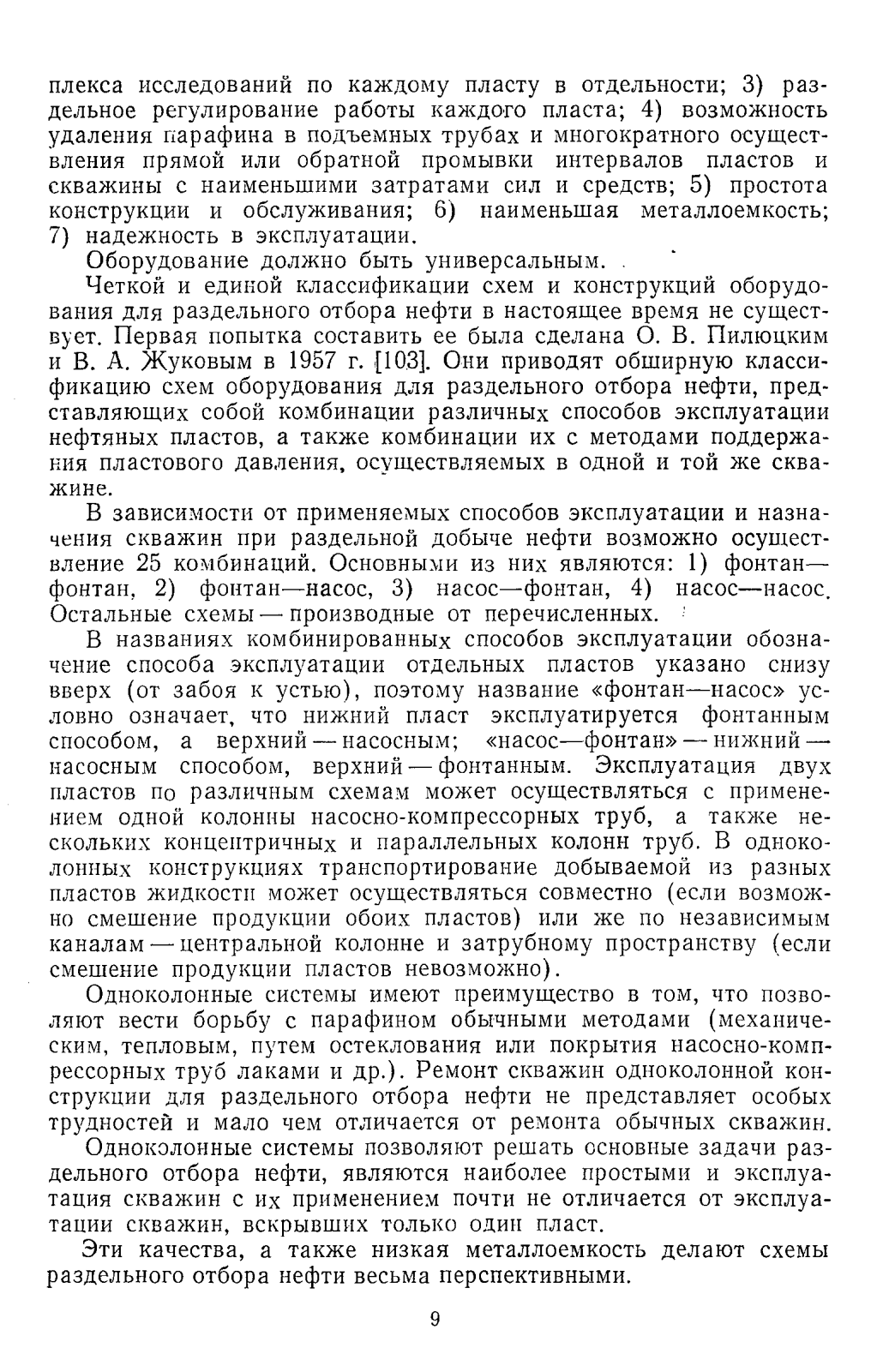 плекса исследований по каждому пласту в отдельности; 3) раздельное регулирование работы каждого пласта; 4) возможность удаления парафина в подъемных трубах и многократного осуществления прямой или обратной промывки интервалов пластов и скважины с наименьшими затратами сил и средств; 5) простота конструкции и обслуживания; 6) наименьшая металлоемкость; 7) надежность в эксплуатации.

Оборудование должно быть универсальным.

Четкой и единой классификации схем и конструкций оборудования для раздельного отбора нефти в настоящее время не существует. Первая попытка составить ее была сделана О. В. Пилюцким и В. А. Жуковым в 1957 г. [103]. Они приводят обширную классификацию схем оборудования для раздельного отбора нефти, представляющих собой комбинации различных способов эксплуатации нефтяных пластов, а также комбинации их с методами поддержания пластового давления, осуществляемых в одной и той же скважине.

В зависимости от применяемых способов эксплуатации и назначения скважин при раздельной добыче нефти возможно осуществление 25 комбинаций. Основными из них являются: 1) фонтан—фонтан, 2) фонтан—насос, 3) насос—фонтан, 4) насос—насос. Остальные схемы — производные от перечисленных.

В названиях комбинированных способов эксплуатации обозначение способа эксплуатации отдельных пластов указано снизу вверх (от забоя к устью), поэтому название «фонтан—насос» условно означает, что нижний пласт эксплуатируется фонтанным способом, а верхний — насосным; «насос—фонтан» — нижний — насосным способом, верхний — фонтанным. Эксплуатация двух пластов по различным схемам может осуществляться с применением одной колонны насосно-компрессорных труб, а также нескольких концентричных и параллельных колонн труб. В одноколонных конструкциях транспортирование добываемой из разных пластов жидкости может осуществляться совместно (если возможно смешение продукции обоих пластов) или же по независимым каналам — центральной колонне и затрубному пространству (если смешение продукции пластов невозможно).

Одноколонные системы имеют преимущество в том, что позволяют вести борьбу с парафином обычными методами (механическим, тепловым, путем остеклования или покрытия насосно-компрессорных труб лаками и др.). Ремонт скважин одноколонной конструкции для раздельного отбора нефти не представляет особых трудностей и мало чем отличается от ремонта обычных скважин.

Одноколонные системы позволяют решать основные задачи раздельного отбора нефти, являются наиболее простыми и эксплуатация скважин с их применением почти не отличается от эксплуатации скважин, вскрывших только один пласт.

Эти качества, а также низкая металлоемкость делают схемы раздельного отбора нефти весьма перспективными.

9